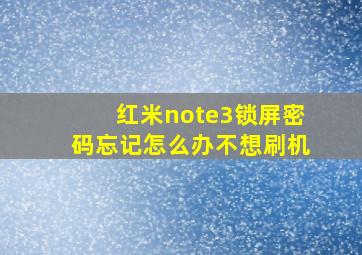 红米note3锁屏密码忘记怎么办不想刷机